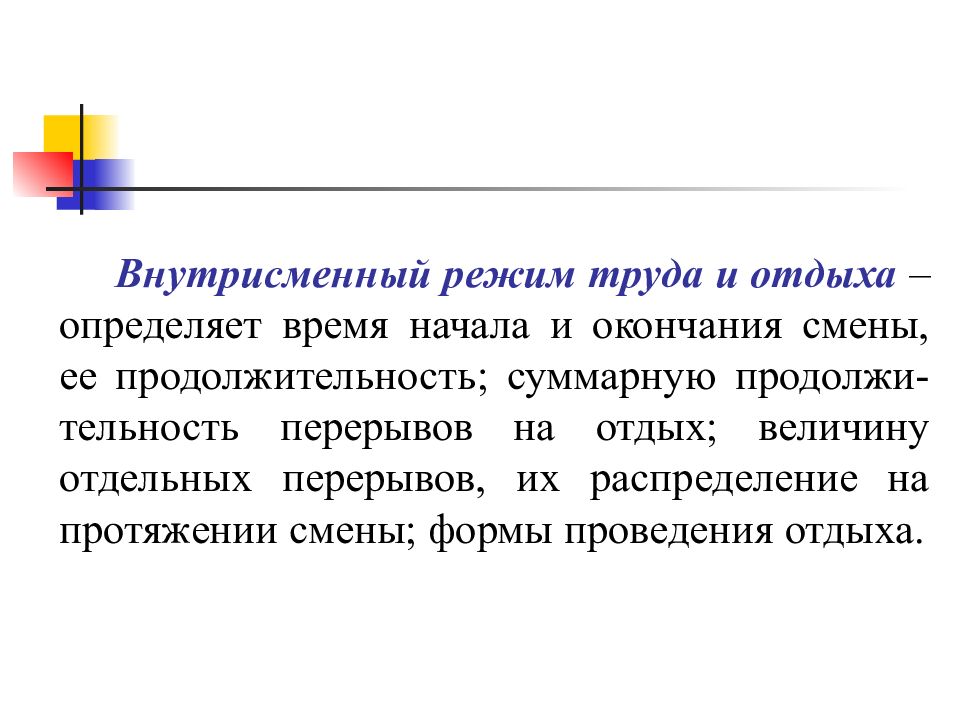 Внутрисменный режим труда и отдыха – определяет время начала и окончания смены, ее продолжительность; суммарную продолжительность перерывов на отдых; величину отдельных перерывов, их распределение на протяжении смены; формы проведения отдыха.